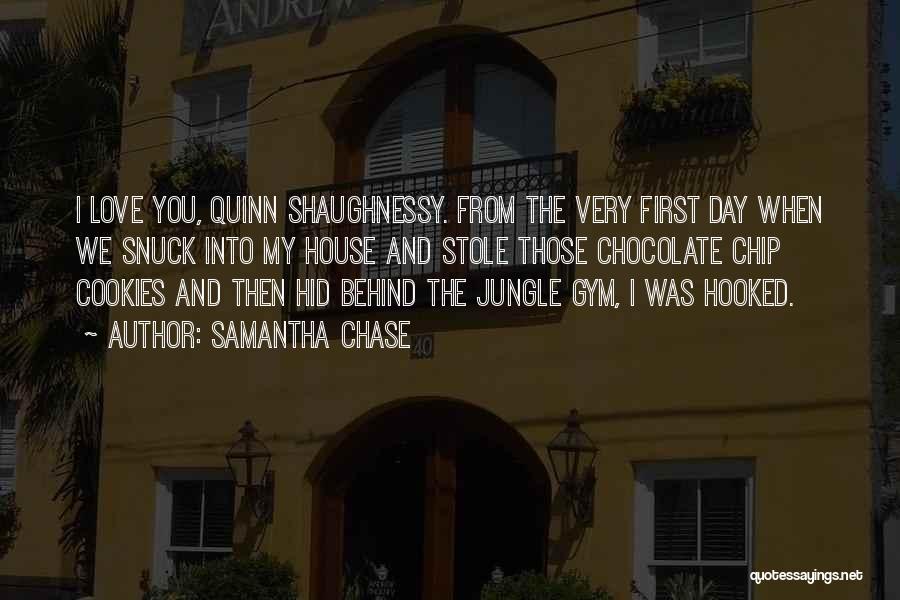 ANDREW

I LOVE YOU, QUINN SHAUGHNESSY. FROM THE VERY FIRST DAY WHEN WE SNUCK INTO MY HOUSE AND STOLE THOSE CHOCOLATE CHIP COOKIES AND THEN HID BEHIND THE JUNGLE GYM, I WAS HOOKED.

~ AUTHOR: SAMANTHA CHASE

40

quotessayings.net